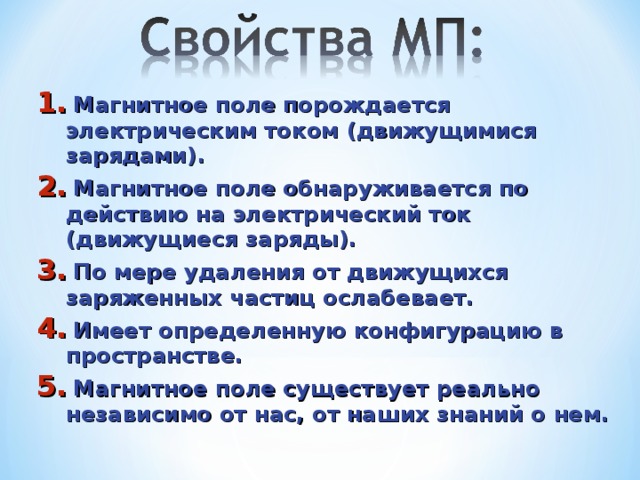 Свойства МП:

1. Магнитное поле порождается электрическим током (движущимися зарядами).

2. Магнитное поле обнаруживается по действию на электрический ток (движущиеся заряды).

3. По мере удаления от движущихся заряженных частиц ослабевает.

4. Имеет определенную конфигурацию в пространстве.

5. Магнитное поле существует реально независимо от нас, от наших знаний о нем.